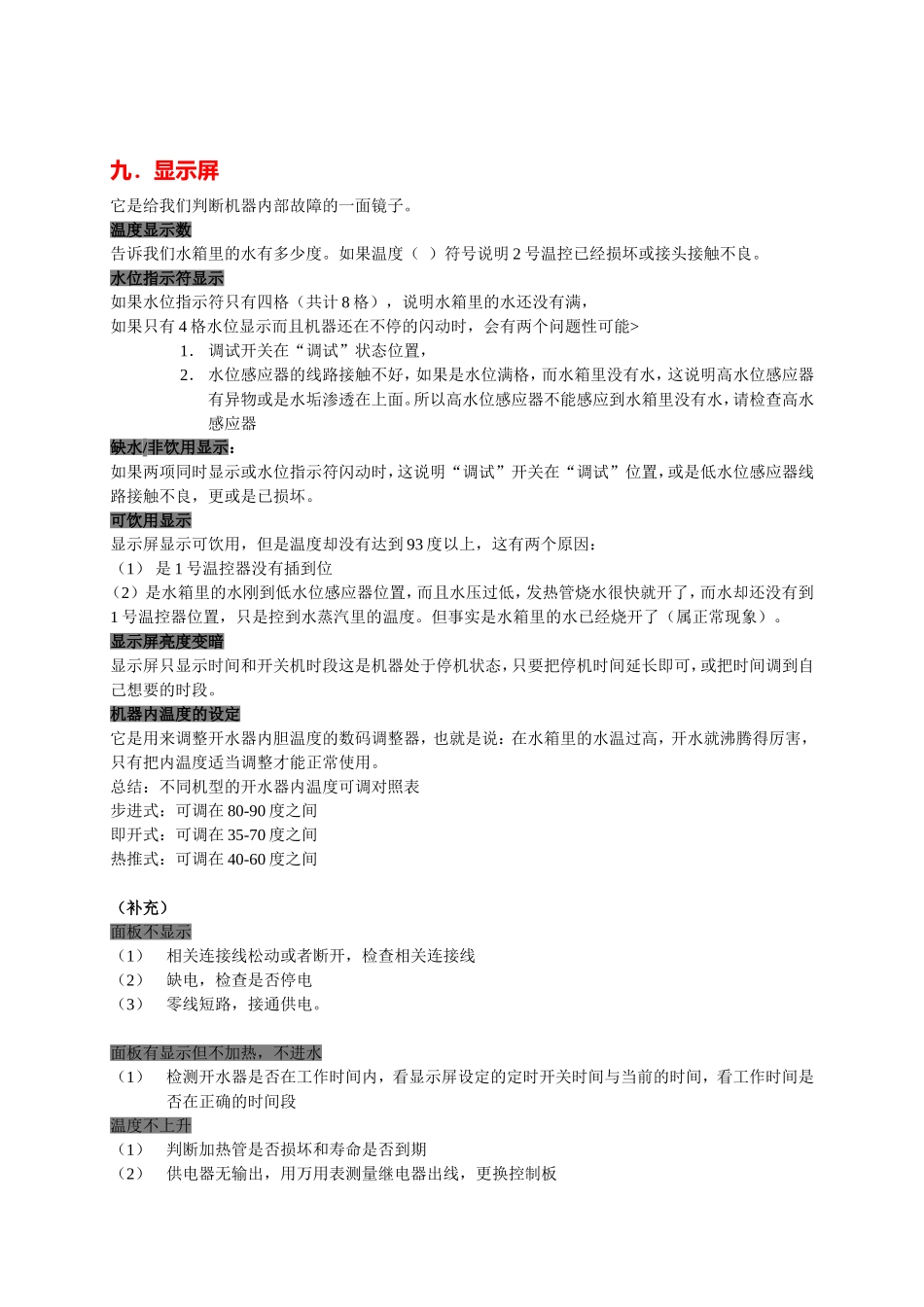 九．显示屏

它是给我们判断机器内部故障的一面镜子。

温度显示数

告诉我们水箱里的水有多少度。如果温度（ ）符号说明 2 号温控已经损坏或接头接触不良。

水位指示符显示

如果水位指示符只有四格（共计 8 格），说明水箱里的水还没有满，
如果只有 4 格水位显示而且机器还在不停的闪动时，会有两个问题性可能>

1. 调试开关在“调试”状态位置，
2. 水位感应器的线路接触不好，如果是水位满格，而水箱里没有水，这说明高水位感应器有异物或是水垢渗透在上面。所以高水位感应器不能感应到水箱里没有水，请检查高水感应器

缺水/非饮用显示：

如果两项同时显示或水位指示符闪动时，这说明“调试”开关在“调试”位置，或是低水位感应器线路接触不良，更或是已损坏。

可饮用显示

显示屏显示可饮用，但是温度却没有达到 93 度以上，这有两个原因：
（1） 是 1 号温控器没有插到位
（2）是水箱里的水刚到低水位感应器位置，而且水压过低，发热管烧水很快就开了，而水却还没有到 1 号温控器位置，只是控到水蒸汽里的温度。但事实是水箱里的水已经烧开了（属正常现象）。

显示屏亮度变暗

显示屏只显示时间和开关机时段这是机器处于停机状态，只要把停机时间延长即可，或把时间调到自己想要的时段。

机器内温度的设定

它是用来调整开水器内胆温度的数码调整器，也就是说：在水箱里的水温过高，开水就沸腾得厉害，只有把内温度适当调整才能正常使用。
总结：不同机型的开水器内温度可调对照表
步进式：可调在 80-90 度之间
即开式：可调在 35-70 度之间
热推式：可调在 40-60 度之间

（补充）

面板不显示

（1） 相关连接线松动或者断开，检查相关连接线
（2） 缺电，检查是否停电
（3） 零线短路，接通供电。

面板有显示但不加热，不进水

（1） 检测开水器是否在工作时间内，看显示屏设定的定时开关时间与当前的时间，看工作时间是否在正确的时间段

温度不上升

（1） 判断加热管是否损坏和寿命是否到期
（2） 供电器无输出，用万用表测量继电器出线，更换控制板